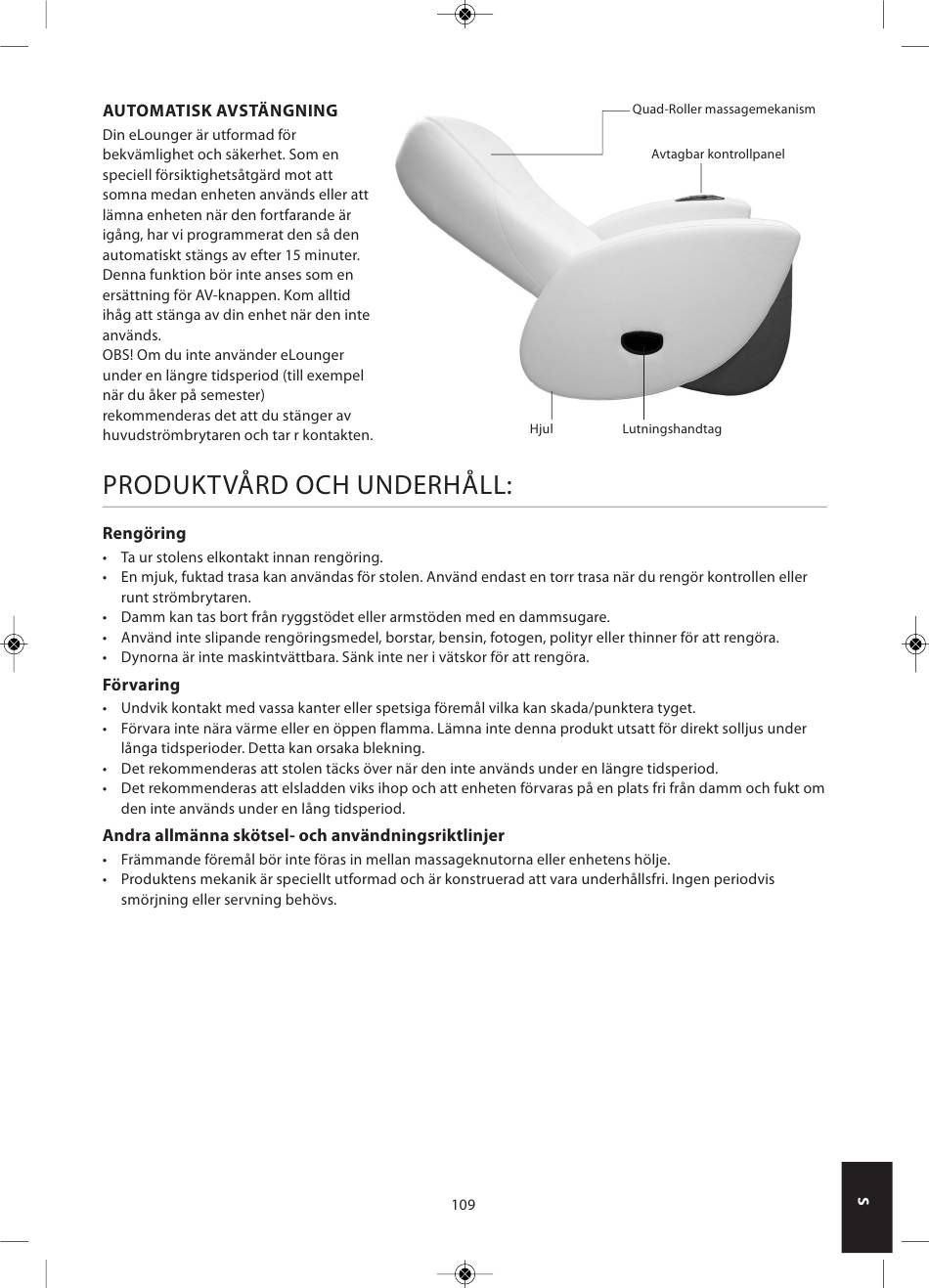 AUTOMATISK AVSTÄNGNING

Din eLounger är utformad för bekvämlighet och säkerhet. Som en speciell försiktighetsåtgärd mot att somna medan enheten används eller att lämna enheten när den fortfarande är igång, har vi programmerat den så den automatiskt stängs av efter 15 minuter. Denna funktion bör inte anses som en ersättning för AV-knappen. Kom alltid ihåg att stänga av din enhet när den inte används.
OBS! Om du inte använder eLounger under en längre tidsperiod (till exempel när du åker på semester) rekommenderas det att du stänger av huvudströmbrytaren och tar r kontakten.

Quad-Roller massagemekanism

Avtagbar kontrollpanel

Hjul

Lutningshandtag

PRODUKTVÅRD OCH UNDERHÅLL:

Rengöring
• Ta ur stolens elkontakt innan rengöring.
• En mjuk, fuktad trasa kan användas för stolen. Använd endast en torr trasa när du rengör kontrollen eller runt strömbrytaren.
• Damm kan tas bort från ryggstödet eller armstöden med en dammsugare.
• Använd inte slipande rengöringsmedel, borstar, bensin, fotogen, polityr eller thinner för att rengöra.
• Dynorna är inte maskintvättbara. Sänk inte ner i vätskor för att rengöra.

Förvaring
• Undvik kontakt med vassa kanter eller spetsiga föremål vilka kan skada/punktera tyget.
• Förvara inte nära värme eller en öppen flamma. Lämna inte denna produkt utsatt för direkt solljus under långa tidsperioder. Detta kan orsaka blekning.
• Det rekommenderas att stolen täcks över när den inte används under en längre tidsperiod.
• Det rekommenderas att elsladden viks ihop och att enheten förvaras på en plats fri från damm och fukt om den inte används under en lång tidsperiod.

Andra allmänna skötsel- och användningsriktlinjer
• Främmande föremål bör inte föras in mellan massageknutorna eller enhetens hölje.
• Produktens mekanik är speciellt utformad och är konstruerad att vara underhållsfri. Ingen periodvis smörjning eller servning behövs.

109

S